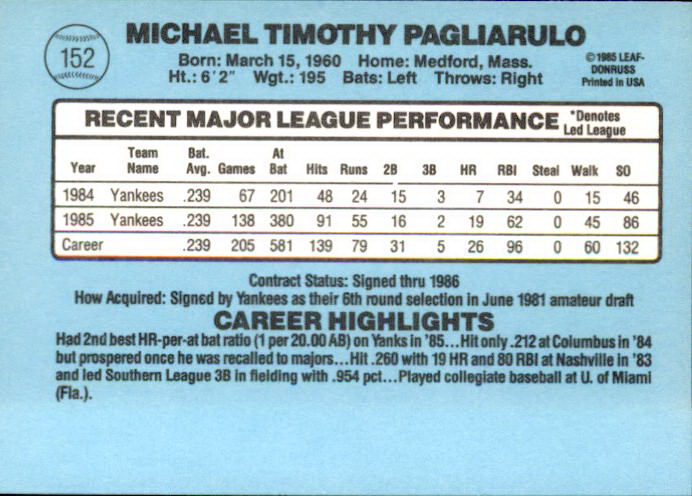 152

MICHAEL TIMOTHY PAGLIARULO

Born: March 15, 1960 Home: Medford, Mass.
Ht.: 6'2" Wgt.: 195 Bats: Left Throws: Right

©1985 LEAF-DONRUSS
Printed in USA

RECENT MAJOR LEAGUE PERFORMANCE

*Denotes Led League

| Year | Team Name | Bat. Avg. | Games | At Bat | Hits | Runs | 2B | 3B | HR | RBI | Steal | Walk | SO |
|---|---|---|---|---|---|---|---|---|---|---|---|---|---|
| 1984 | Yankees | .239 | 67 | 201 | 48 | 24 | 15 | 3 | 7 | 34 | 0 | 15 | 46 |
| 1985 | Yankees | .239 | 138 | 380 | 91 | 55 | 16 | 2 | 19 | 62 | 0 | 45 | 86 |
| Career | | .239 | 205 | 581 | 139 | 79 | 31 | 5 | 26 | 96 | 0 | 60 | 132 |

Contract Status: Signed thru 1986
How Acquired: Signed by Yankees as their 6th round selection in June 1981 amateur draft

CAREER HIGHLIGHTS

Had 2nd best HR-per-at bat ratio (1 per 20.00 AB) on Yanks in '85...Hit only .212 at Columbus in '84 but prospered once he was recalled to majors...Hit .260 with 19 HR and 80 RBI at Nashville in '83 and led Southern League 3B in fielding with .954 pct...Played collegiate baseball at U. of Miami (Fla.).